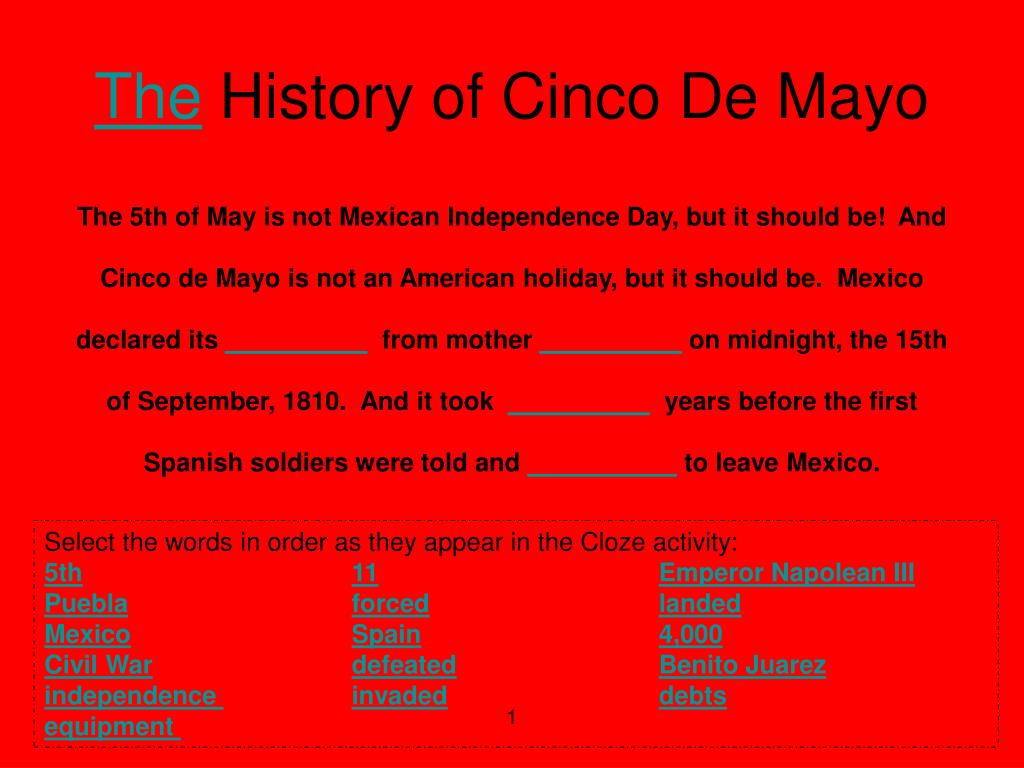 The History of Cinco De Mayo

The 5th of May is not Mexican Independence Day, but it should be! And Cinco de Mayo is not an American holiday, but it should be. Mexico declared its __________ from mother __________ on midnight, the 15th of September, 1810. And it took __________ years before the first Spanish soldiers were told and __________ to leave Mexico.

Select the words in order as they appear in the Cloze activity:

5th
Puebla
Mexico
Civil War
independence
equipment

11
forced
Spain
defeated
invaded

Emperor Napolean III
landed
4,000
Benito Juarez
debts

1